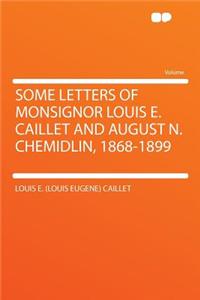 Volume

SOME LETTERS OF MONSIGNOR LOUIS E. CAILLET AND AUGUST N. CHEMIDLIN, 1868-1899

LOUIS E. (LOUIS EUGENE) CAILLET